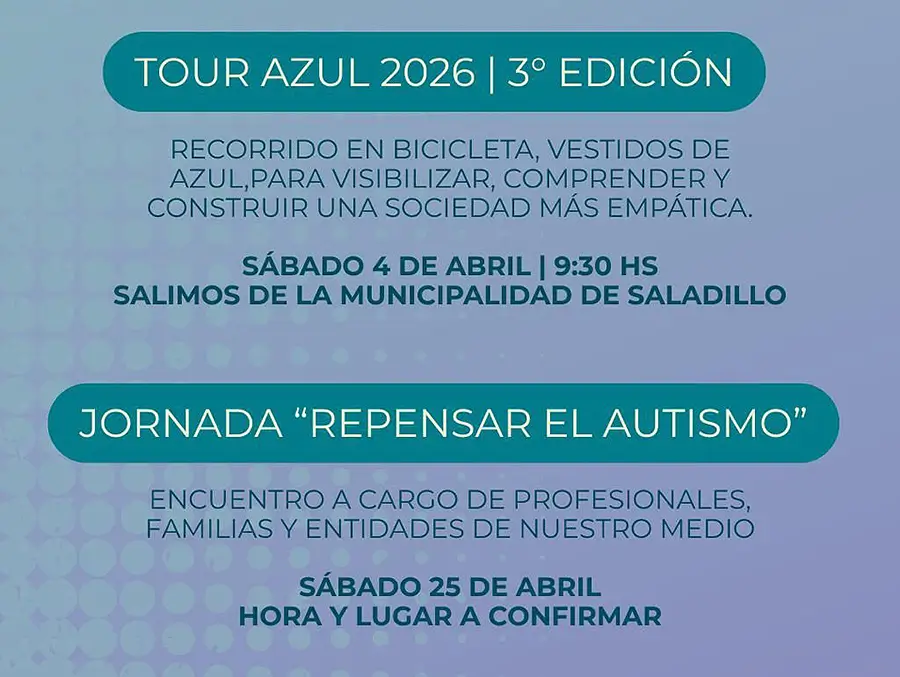 TOUR AZUL 2026 | 3° EDICIÓN

RECORRIDO EN BICICLETA, VESTIDOS DE AZUL,PARA VISIBILIZAR, COMPRENDER Y CONSTRUIR UNA SOCIEDAD MÁS EMPÁTICA.

SÁBADO 4 DE ABRIL | 9:30 HS
SALIMOS DE LA MUNICIPALIDAD DE SALADILLO

JORNADA "REPENSAR EL AUTISMO"

ENCUENTRO A CARGO DE PROFESIONALES, FAMILIAS Y ENTIDADES DE NUESTRO MEDIO

SÁBADO 25 DE ABRIL
HORA Y LUGAR A CONFIRMAR